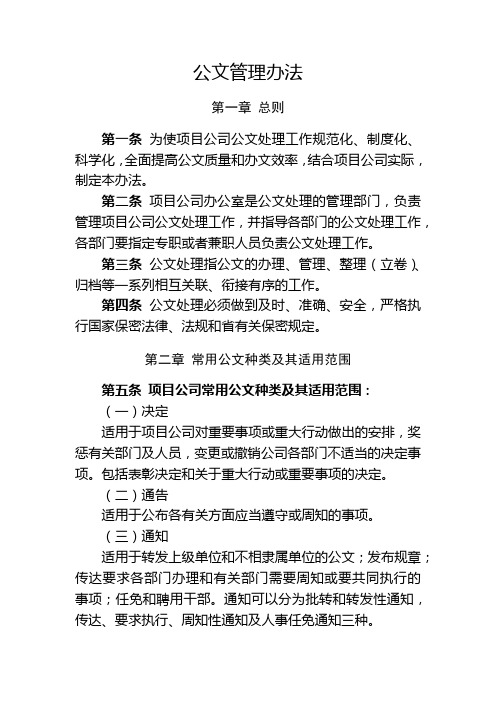 公文管理办法

第一章 总则

第一条 为使项目公司公文处理工作规范化、制度化、科学化，全面提高公文质量和办文效率，结合项目公司实际，制定本办法。

第二条 项目公司办公室是公文处理的管理部门，负责管理项目公司公文处理工作，并指导各部门的公文处理工作，各部门要指定专职或者兼职人员负责公文处理工作。

第三条 公文处理指公文的办理、管理、整理（立卷）、归档等一系列相互关联、衔接有序的工作。

第四条 公文处理必须做到及时、准确、安全，严格执行国家保密法律、法规和省有关保密规定。

第二章 常用公文种类及其适用范围

第五条 项目公司常用公文种类及其适用范围：

（一）决定

适用于项目公司对重要事项或重大行动做出的安排，奖惩有关部门及人员，变更或撤销公司各部门不适当的决定事项。包括表彰决定和关于重大行动或重要事项的决定。

（二）通告

适用于公布各有关方面应当遵守或周知的事项。

（三）通知

适用于转发上级单位和不相隶属单位的公文；发布规章；传达要求各部门办理和有关部门需要周知或要共同执行的事项；任免和聘用干部。通知可以分为批转和转发性通知，传达、要求执行、周知性通知及人事任免通知三种。